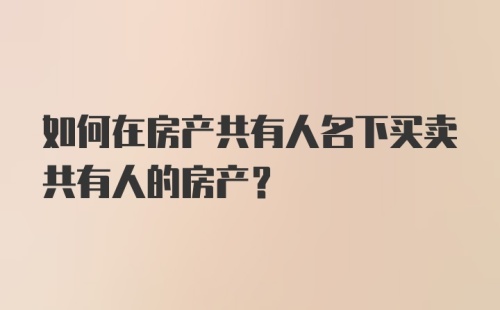 如何在房产共有人名下买卖共有人的房产？